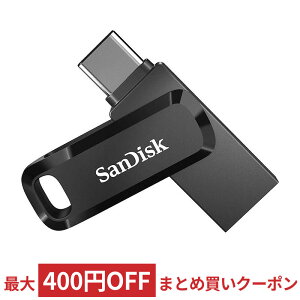 SanDisk

最大 400円OFF まとめ買いクーポン